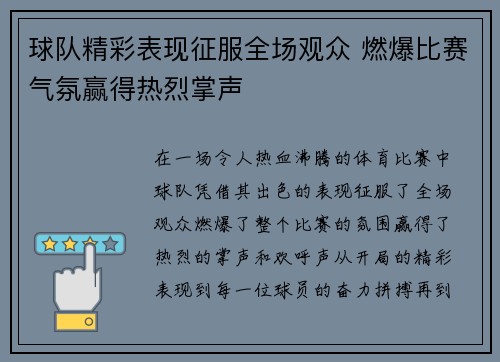 球队精彩表现征服全场观众 燃爆比赛气氛赢得热烈掌声

在一场令人热血沸腾的体育比赛中球队凭借其出色的表现征服了全场观众燃爆了整个比赛的氛围赢得了热烈的掌声和欢呼声从开局的精彩表现到每一位球员的奋力拼搏再到